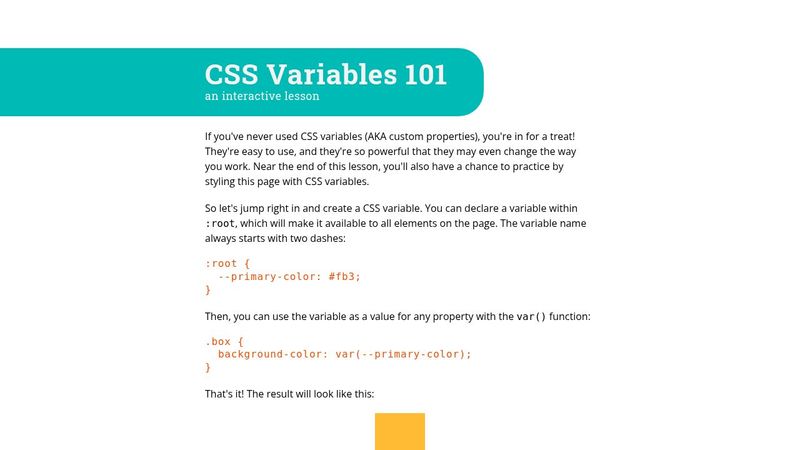 CSS Variables 101
an interactive lesson

If you've never used CSS variables (AKA custom properties), you're in for a treat! They're easy to use, and they're so powerful that they may even change the way you work. Near the end of this lesson, you'll also have a chance to practice by styling this page with CSS variables.

So let's jump right in and create a CSS variable. You can declare a variable within :root, which will make it available to all elements on the page. The variable name always starts with two dashes:

:root {
  --primary-color: #fb3;
}

Then, you can use the variable as a value for any property with the var() function:

.box {
  background-color: var(--primary-color);
}

That's it! The result will look like this: